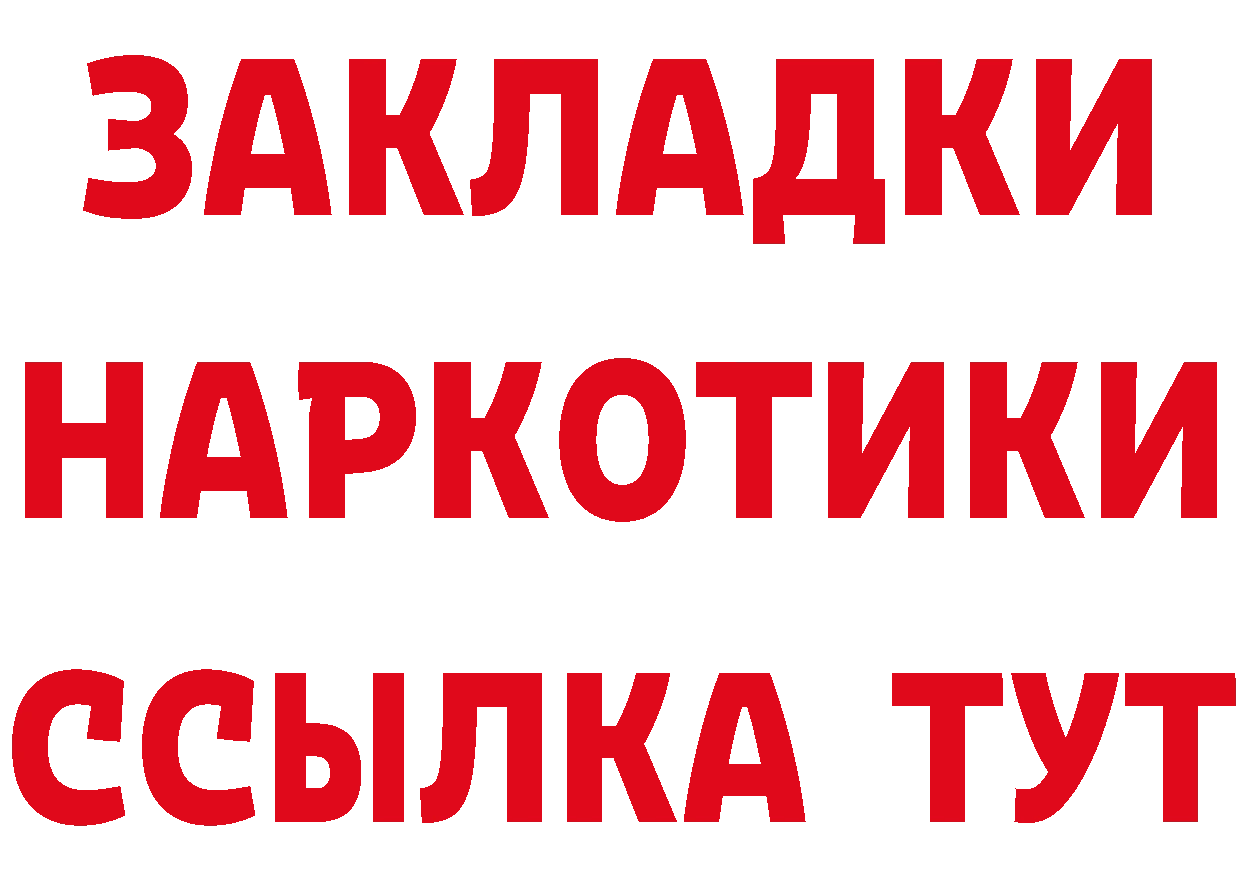 ЗАКЛАДКИ НАРКОТИКИ ССЫЛКА ТУТ